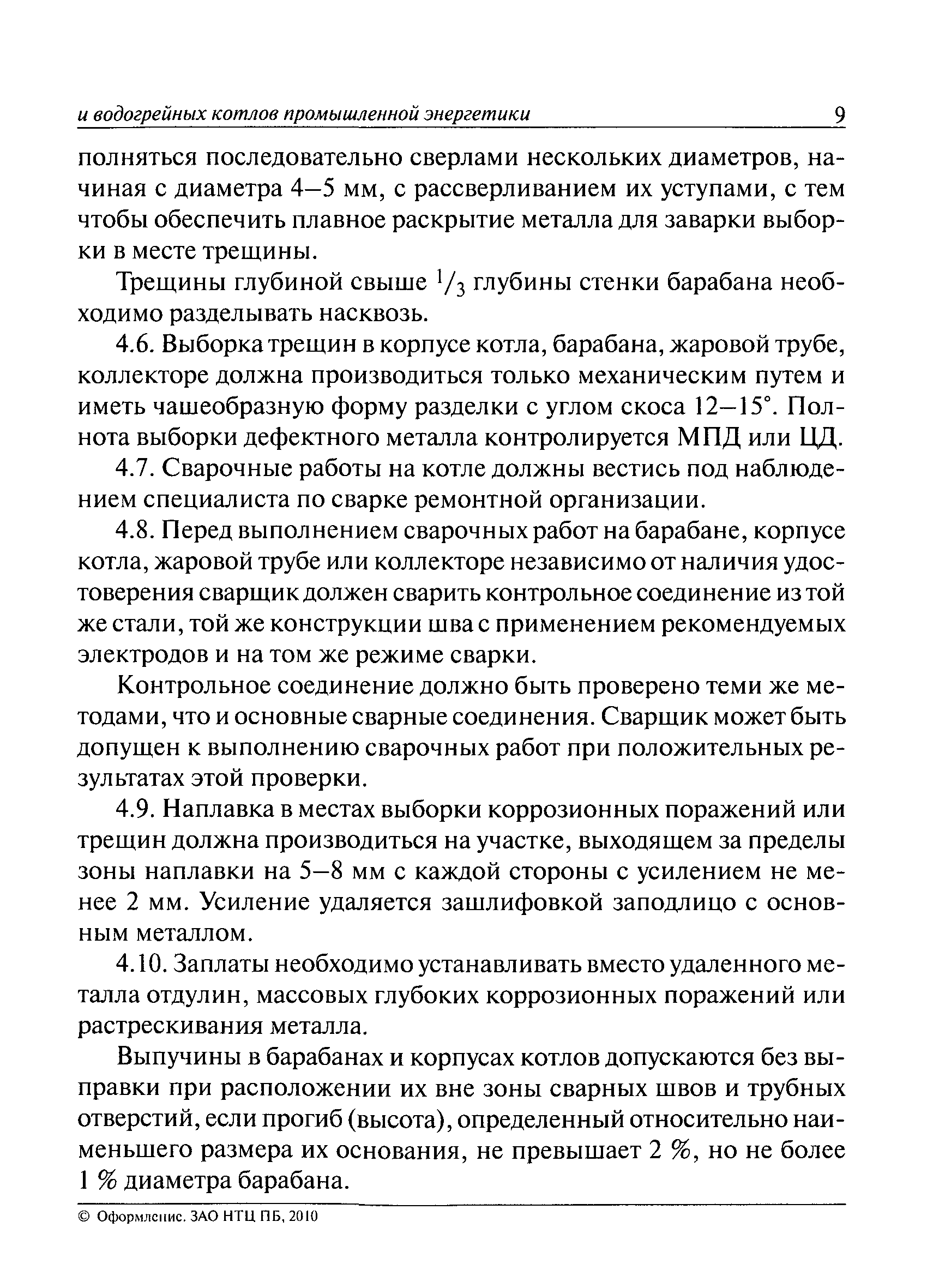 и водогрейных котлов промышленной энергетики 9

полняться последовательно сверлами нескольких диаметров, начиная с диаметра 4—5 мм, с рассверливанием их уступами, с тем чтобы обеспечить плавное раскрытие металла для заварки выборки в месте трещины.

Трещины глубиной свыше $^1/_3$ глубины стенки барабана необходимо разделывать насквозь.

4.6. Выборка трещин в корпусе котла, барабана, жаровой трубе, коллекторе должна производиться только механическим путем и иметь чашеобразную форму разделки с углом скоса 12—15°. Полнота выборки дефектного металла контролируется МПД или ЦД.

4.7. Сварочные работы на котле должны вестись под наблюдением специалиста по сварке ремонтной организации.

4.8. Перед выполнением сварочных работ на барабане, корпусе котла, жаровой трубе или коллекторе независимо от наличия удостоверения сварщик должен сварить контрольное соединение из той же стали, той же конструкции шва с применением рекомендуемых электродов и на том же режиме сварки.

Контрольное соединение должно быть проверено теми же методами, что и основные сварные соединения. Сварщик может быть допущен к выполнению сварочных работ при положительных результатах этой проверки.

4.9. Наплавка в местах выборки коррозионных поражений или трещин должна производиться на участке, выходящем за пределы зоны наплавки на 5—8 мм с каждой стороны с усилением не менее 2 мм. Усиление удаляется зашлифовкой заподлицо с основным металлом.

4.10. Заплаты необходимо устанавливать вместо удаленного металла отдулин, массовых глубоких коррозионных поражений или растрескивания металла.

Выпучины в барабанах и корпусах котлов допускаются без выправки при расположении их вне зоны сварных швов и трубных отверстий, если прогиб (высота), определенный относительно наименьшего размера их основания, не превышает 2 %, но не более 1 % диаметра барабана.

© Оформление. ЗАО НТЦ ПБ, 2010